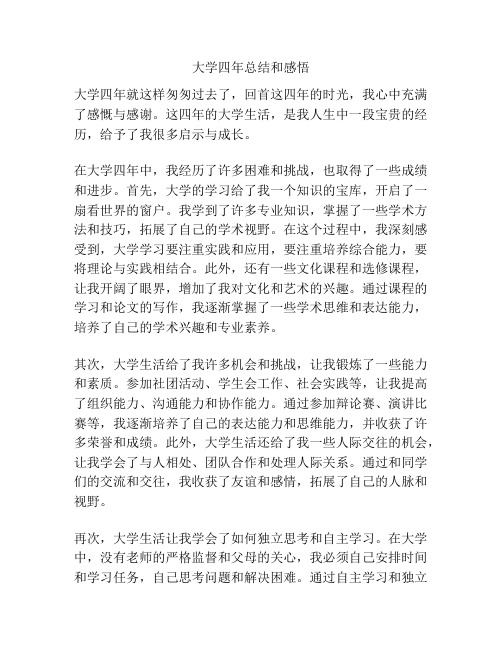 大学四年总结和感悟

大学四年就这样匆匆过去了，回首这四年的时光，我心中充满了感慨与感谢。这四年的大学生活，是我人生中一段宝贵的经历，给予了我很多启示与成长。

在大学四年中，我经历了许多困难和挑战，也取得了一些成绩和进步。首先，大学的学习给了我一个知识的宝库，开启了一扇看世界的窗户。我学到了许多专业知识，掌握了一些学术方法和技巧，拓展了自己的学术视野。在这个过程中，我深刻感受到，大学学习要注重实践和应用，要注重培养综合能力，要将理论与实践相结合。此外，还有一些文化课程和选修课程，让我开阔了眼界，增加了我对文化和艺术的兴趣。通过课程的学习和论文的写作，我逐渐掌握了一些学术思维和表达能力，培养了自己的学术兴趣和专业素养。

其次，大学生活给了我许多机会和挑战，让我锻炼了一些能力和素质。参加社团活动、学生会工作、社会实践等，让我提高了组织能力、沟通能力和协作能力。通过参加辩论赛、演讲比赛等，我逐渐培养了自己的表达能力和思维能力，并收获了许多荣誉和成绩。此外，大学生活还给了我一些人际交往的机会，让我学会了与人相处、团队合作和处理人际关系。通过和同学们的交流和交往，我收获了友谊和感情，拓展了自己的人脉和视野。

再次，大学生活让我学会了如何独立思考和自主学习。在大学中，没有老师的严格监督和父母的关心，我必须自己安排时间和学习任务，自己思考问题和解决困难。通过自主学习和独立